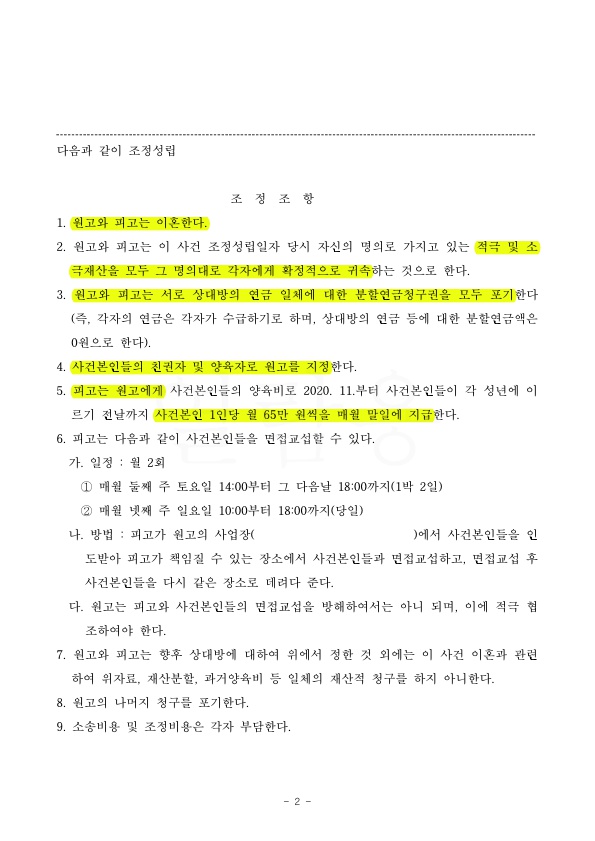 다음과 같이 조정성립

조 정 조 항

1. 원고와 피고는 이혼한다.

2. 원고와 피고는 이 사건 조정성립일자 당시 자신의 명의로 가지고 있는 적극 및 소극재산을 모두 그 명의대로 각자에게 확정적으로 귀속하는 것으로 한다.

3. 원고와 피고는 서로 상대방의 연금 일체에 대한 분할연금청구권을 모두 포기한다 (즉, 각자의 연금은 각자가 수급하기로 하며, 상대방의 연금 등에 대한 분할연금액은 0원으로 한다).

4. 사건본인들의 친권자 및 양육자로 원고를 지정한다.

5. 피고는 원고에게 사건본인들의 양육비로 2020. 11.부터 사건본인들이 각 성년에 이르기 전날까지 사건본인 1인당 월 65만 원씩을 매월 말일에 지급한다.

6. 피고는 다음과 같이 사건본인들을 면접교섭할 수 있다.

가. 일정 : 월 2회

① 매월 둘째 주 토요일 14:00부터 그 다음날 18:00까지(1박 2일)

② 매월 넷째 주 일요일 10:00부터 18:00까지(당일)

나. 방법 : 피고가 원고의 사업장( )에서 사건본인들을 인도받아 피고가 책임질 수 있는 장소에서 사건본인들과 면접교섭하고, 면접교섭 후 사건본인들을 다시 같은 장소로 데려다 준다.

다. 원고는 피고와 사건본인들의 면접교섭을 방해하여서는 아니 되며, 이에 적극 협조하여야 한다.

7. 원고와 피고는 향후 상대방에 대하여 위에서 정한 것 외에는 이 사건 이혼과 관련하여 위자료, 재산분할, 과거양육비 등 일체의 재산적 청구를 하지 아니한다.

8. 원고의 나머지 청구를 포기한다.

9. 소송비용 및 조정비용은 각자 부담한다.

- 2 -